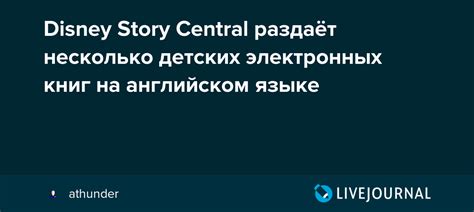 Disney Story Central раздаёт несколько детских электронных книг на английском языке

athunder

LIVEJOURNAL